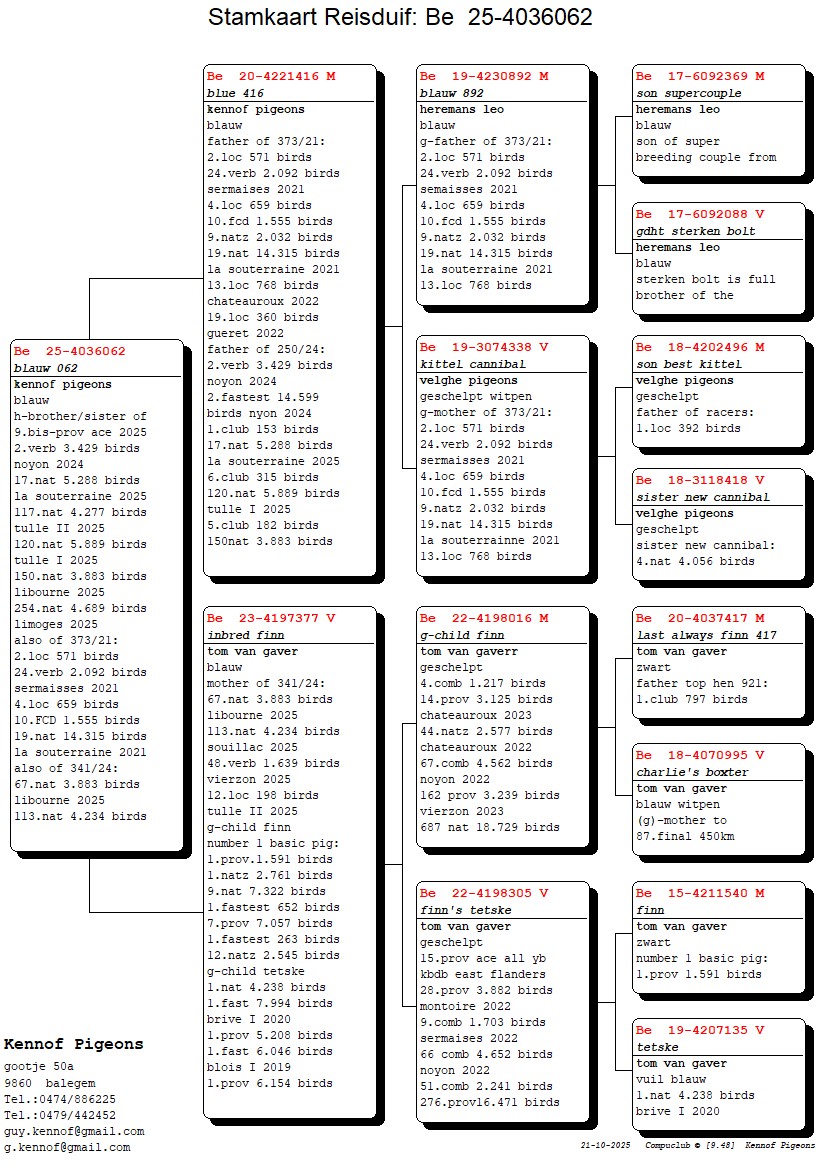 Stamkaart Reisduif: Be 25-4036062

Be 25-4036062
blauw 062
kennof pigeons
blauw
h-brother/sister of
9.bis-prov ace 2025
2.verb 3.429 birds
noyon 2024
17.nat 5.288 birds
la souterraine 2025
117.nat 4.277 birds
tulle II 2025
120.nat 5.889 birds
tulle I 2025
150.nat 3.883 birds
libourne 2025
254.nat 4.689 birds
limoges 2025
also of 373/21:
2.loc 571 birds
24.verb 2.092 birds
sermaisses 2021
4.loc 659 birds
10.FCD 1.555 birds
19.nat 14.315 birds
la souterraine 2021
also of 341/24:
67.nat 3.883 birds
libourne 2025
113.nat 4.234 birds

Be 20-4221416 M
blue 416
kennof pigeons
blauw
father of 373/21:
2.loc 571 birds
24.verb 2.092 birds
sermaises 2021
4.loc 659 birds
10.fcd 1.555 birds
9.natz 2.032 birds
19.nat 14.315 birds
la souterraine 2021
13.loc 768 birds
chateauroux 2022
19.loc 360 birds
gueret 2022
father of 250/24:
2.verb 3.429 birds
noyon 2024
2.fastest 14.599
birds nyon 2024
1.club 153 birds
17.nat 5.288 birds
la souterraine 2025
6.club 315 birds
120.nat 5.889 birds
tulle I 2025
5.club 182 birds
150nat 3.883 birds

Be 23-4197377 V
inbred finn
tom van gaver
blauw
mother of 341/24:
67.nat 3.883 birds
libourne 2025
113.nat 4.234 birds
souillac 2025
48.verb 1.639 birds
vierzon 2025
12.loc 198 birds
tulle II 2025
g-child finn
number 1 basic pig:
1.prov.1.591 birds
1.natz 2.761 birds
9.nat 7.322 birds
1.fastest 652 birds
7.prov 7.057 birds
1.fastest 263 birds
12.natz 2.545 birds
g-child tetske
1.nat 4.238 birds
1.fast 7.994 birds
brive I 2020
1.prov 5.208 birds
1.fast 6.046 birds
blois I 2019
1.prov 6.154 birds

Be 19-4230892 M
blauw 892
heremans leo
blauw
g-father of 373/21:
2.loc 571 birds
24.verb 2.092 birds
semaisses 2021
4.loc 659 birds
10.fcd 1.555 birds
9.natz 2.032 birds
19.nat 14.315 birds
la souterraine 2021
13.loc 768 birds

Be 19-3074338 V
kittel cannibal
velghe pigeons
geschelpt witpen
g-mother of 373/21:
2.loc 571 birds
24.verb 2.092 birds
sermaisses 2021
4.loc 659 birds
10.fcd 1.555 birds
9.natz 2.032 birds
19.nat 14.315 birds
la souterrainne 2021
13.loc 768 birds

Be 22-4198016 M
g-child finn
tom van gaverr
geschelpt
4.comb 1.217 birds
14.prov 3.125 birds
chateauroux 2023
44.natz 2.577 birds
chateauroux 2022
67.comb 4.562 birds
noyon 2022
162 prov 3.239 birds
vierzon 2023
687 nat 18.729 birds

Be 22-4198305 V
finn's tetske
tom van gaver
geschelpt
15.prov ace all yb
kbdb east flanders
28.prov 3.882 birds
montoire 2022
9.comb 1.703 birds
sermaises 2022
66 comb 4.652 birds
noyon 2022
51.comb 2.241 birds
276.prov16.471 birds

Be 17-6092369 M
son supercouple
heremans leo
blauw
son of super
breeding couple from

Be 17-6092088 V
gdht sterken bolt
heremans leo
blauw
sterken bolt is full
brother of the

Be 18-4202496 M
son best kittel
velghe pigeons
geschelpt
father of racers:
1.loc 392 birds

Be 18-3118418 V
sister new cannibal
velghe pigeons
geschelpt
sister new cannibal:
4.nat 4.056 birds

Be 20-4037417 M
last always finn 417
tom van gaver
zwart
father top hen 921:
1.club 797 birds

Be 18-4070995 V
charlie's boxter
tom van gaver
blauw witpen
(g)-mother to
87.final 450km

Be 15-4211540 M
finn
tom van gaver
zwart
number 1 basic pig:
1.prov 1.591 birds

Be 19-4207135 V
tetske
tom van gaver
vuil blauw
1.nat 4.238 birds
brive I 2020

Kennof Pigeons
gootje 50a
9860 balegem
Tel.:0474/886225
Tel.:0479/442452
guy.kennof@gmail.com
g.kennof@gmail.com

21-10-2025 Compuclub © [9.48] Kennof Pigeons